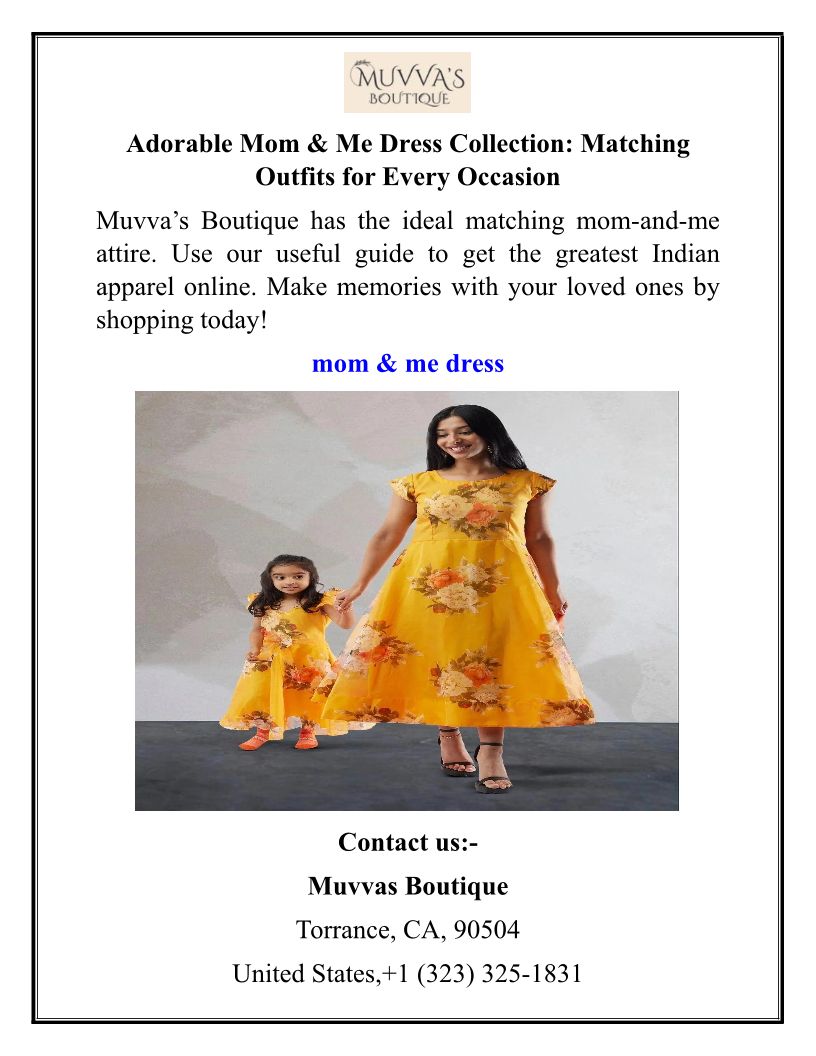 MUVVA'S
BOUTIQUE

Adorable Mom & Me Dress Collection: Matching Outfits for Every Occasion

Muvva's Boutique has the ideal matching mom-and-me attire. Use our useful guide to get the greatest Indian apparel online. Make memories with your loved ones by shopping today!

mom & me dress

Contact us:-

Muvvas Boutique

Torrance, CA, 90504

United States,+1 (323) 325-1831